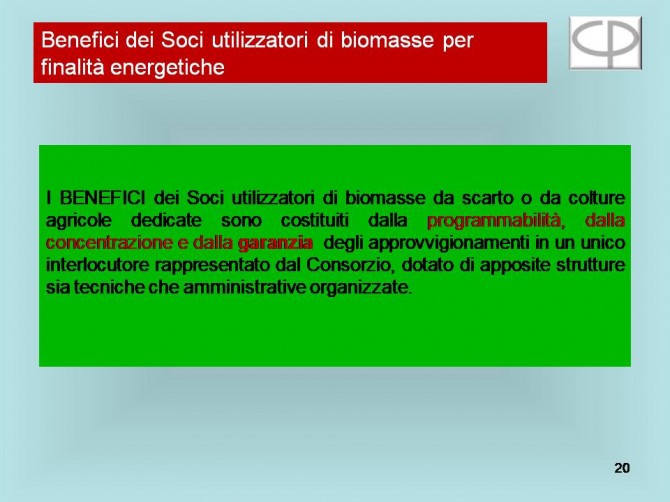 Benefici dei Soci utilizzatori di biomasse per finalità energetiche

I BENEFICI dei Soci utilizzatori di biomasse da scarto o da colture agricole dedicate sono costituiti dalla programmabilità, dalla concentrazione e dalla garanzia degli approvvigionamenti in un unico interlocutore rappresentato dal Consorzio, dotato di apposite strutture sia tecniche che amministrative organizzate.

20